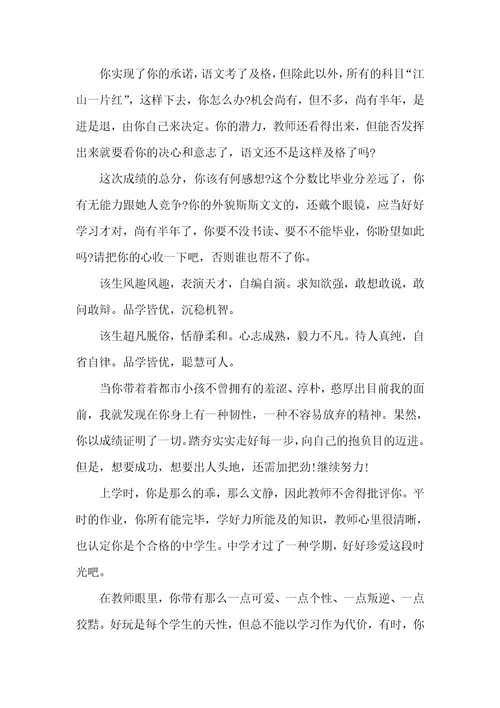 你实现了你的承诺，语文考了及格，但除此以外，所有的科目“江山一片红”，这样下去，你怎么办?机会尚有，但不多，尚有半年，是进是退，由你自己来决定。你的潜力，教师还看得出来，但能否发挥出来就要看你的决心和意志了，语文还不是这样及格了吗?

这次成绩的总分，你该有何感想?这个分数比毕业分差远了，你有无能力跟她人竞争?你的外貌斯斯文文的，还戴个眼镜，应当好好学习才对，尚有半年了，你要不没书读、要不不能毕业，你盼望如此吗?请把你的心收一下吧，否则谁也帮不了你。

该生风趣风趣，表演天才，自编自演。求知欲强，敢想敢说，敢问敢辩。品学皆优，沉稳机智。

该生超凡脱俗，恬静柔和。心志成熟，毅力不凡。待人真纯，自省自律。品学皆优，聪慧可人。

当你带着着都市小孩不曾拥有的羞涩、淳朴，憨厚出目前我的面前，我就发现在你身上有一种韧性，一种不容易放弃的精神。果然，你以成绩证明了一切。踏夯实实走好每一步，向自己的抱负目的迈进。但是，想要成功，想要出人头地，还需加把劲!继续努力!

上学时，你是那么的乖，那么文静，因此教师不舍得批评你。平时的作业，你所有能完毕，学好力所能及的知识，教师心里很清晰，也认定你是个合格的中学生。中学才过了一种学期，好好珍爱这段时光吧。

在教师眼里，你带有那么一点可爱、一点个性、一点叛逆、一点狡黠。好玩是每个学生的天性，但总不能以学习作为代价，有时，你